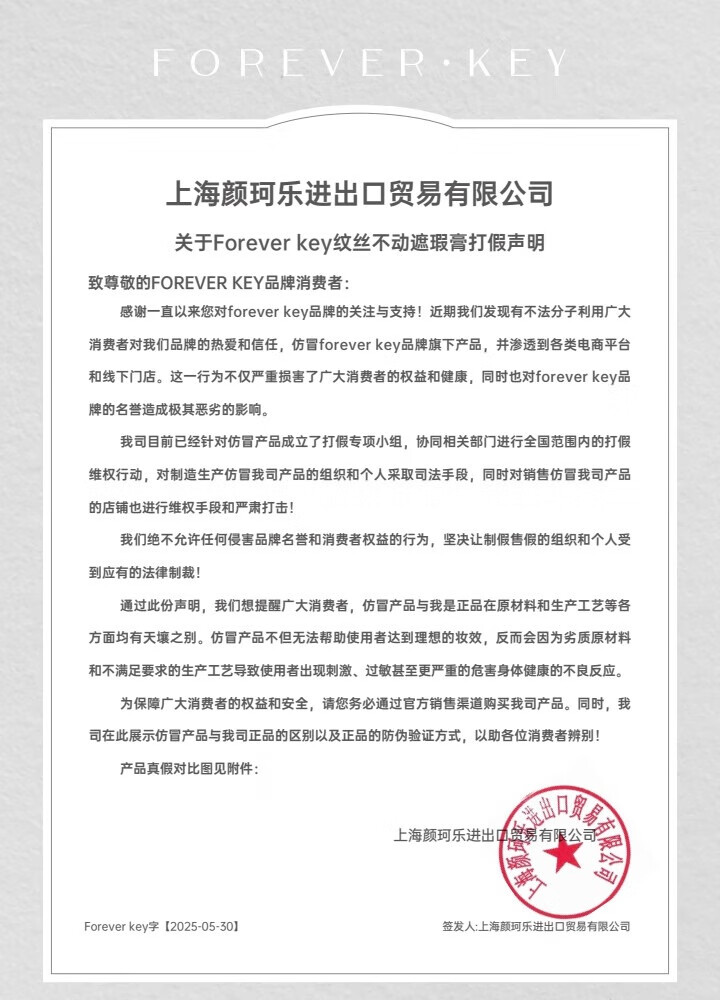 FOREVER·KEY

上海颜珂乐进出口贸易有限公司

关于Forever key纹丝不动遮瑕膏打假声明

致尊敬的FOREVER KEY品牌消费者：

感谢一直以来您对forever key品牌的关注与支持！近期我们发现有不法分子利用广大消费者对我们品牌的热爱和信任，仿冒forever key品牌旗下产品，并渗透到各类电商平台和线下门店。这一行为不仅严重损害了广大消费者的权益和健康，同时也对forever key品牌的名誉造成极其恶劣的影响。

我司目前已经针对仿冒产品成立了打假专项小组，协同相关部门进行全国范围内的打假维权行动，对制造生产仿冒我司产品的组织和个人采取司法手段，同时对销售仿冒我司产品的店铺也进行维权手段和严肃打击！

我们绝不允许任何侵害品牌名誉和消费者权益的行为，坚决让制假售假的组织和个人受到应有的法律制裁！

通过此份声明，我们想提醒广大消费者，仿冒产品与我是正品在原材料和生产工艺等各方面均有天壤之别。仿冒产品不但无法帮助使用者达到理想的妆效，反而会因为劣质原材料和不满足要求的生产工艺导致使用者出现刺激、过敏甚至更严重的危害身体健康的不良反应。

为保障广大消费者的权益和安全，请您务必通过官方销售渠道购买我司产品。同时，我司在此展示仿冒产品与我司正品的区别以及正品的防伪验证方式，以助各位消费者辨别！

产品真假对比图见附件：

上海颜珂乐进出口贸易有限公司

上海颜珂乐进出口贸易有限公司

Forever key字【2025-05-30】

签发人:上海颜珂乐进出口贸易有限公司